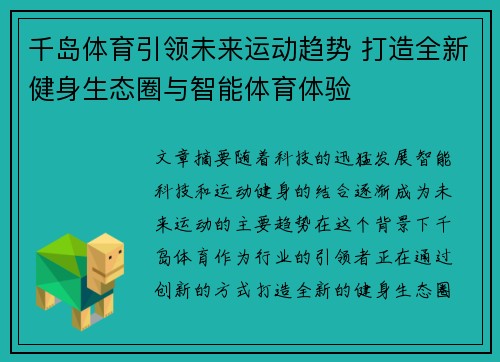 千岛体育引领未来运动趋势 打造全新健身生态圈与智能体育体验

文章摘要随着科技的迅猛发展智能科技和运动健身的结合逐渐成为未来运动的主要趋势在这个背景下千岛体育作为行业的引领者正在通过创新的方式打造全新的健身生态圈